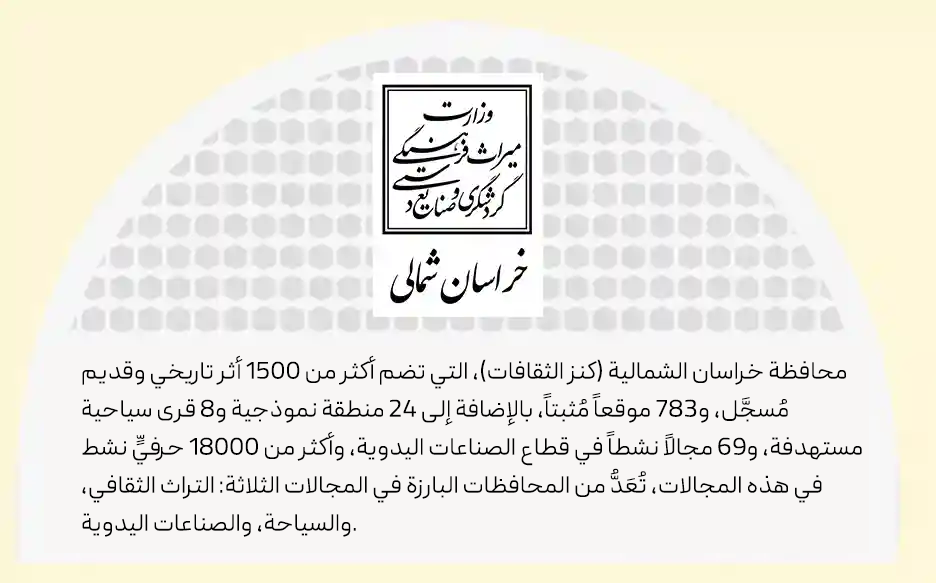 وزارت
میراث فرهنگی
گردشگری و صنایع دستی

خراسان شمالی

محافظة خراسان الشمالية (كنز الثقافات)، التي تضم أكثر من 1500 أثر تاريخي وقديم مُسجَّل، و783 موقعاً مُثبتاً، بالإضافة إلى 24 منطقة نموذجية و8 قرى سياحية مستهدفة، و69 مجالاً نشطاً في قطاع الصناعات اليدوية، وأكثر من 18000 حرفيٍّ نشط في هذه المجالات، تُعَدُّ من المحافظات البارزة في المجالات الثلاثة: التراث الثقافي، والسياحة، والصناعات اليدوية.